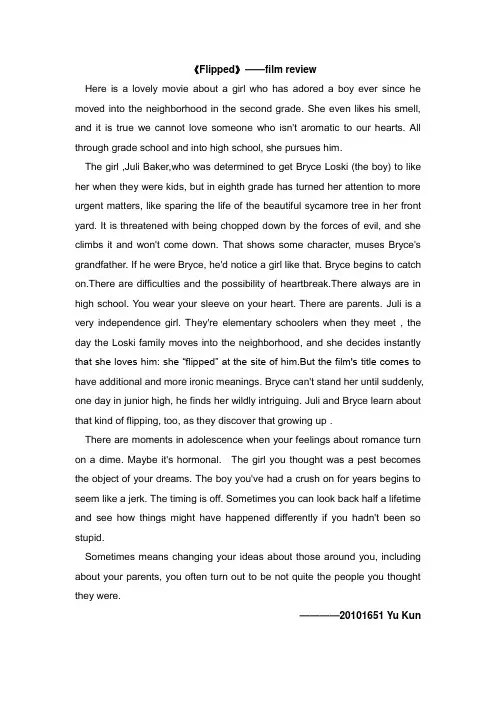 《Flipped》——film review

Here is a lovely movie about a girl who has adored a boy ever since he moved into the neighborhood in the second grade. She even likes his smell, and it is true we cannot love someone who isn't aromatic to our hearts. All through grade school and into high school, she pursues him.

The girl ,Juli Baker,who was determined to get Bryce Loski (the boy) to like her when they were kids, but in eighth grade has turned her attention to more urgent matters, like sparing the life of the beautiful sycamore tree in her front yard. It is threatened with being chopped down by the forces of evil, and she climbs it and won't come down. That shows some character, muses Bryce's grandfather. If he were Bryce, he'd notice a girl like that. Bryce begins to catch on.There are difficulties and the possibility of heartbreak.There always are in high school. You wear your sleeve on your heart. There are parents. Juli is a very independence girl. They're elementary schoolers when they meet , the day the Loski family moves into the neighborhood, and she decides instantly that she loves him: she "flipped" at the site of him.But the film's title comes to have additional and more ironic meanings. Bryce can't stand her until suddenly, one day in junior high, he finds her wildly intriguing. Juli and Bryce learn about that kind of flipping, too, as they discover that growing up .

There are moments in adolescence when your feelings about romance turn on a dime. Maybe it's hormonal. The girl you thought was a pest becomes the object of your dreams. The boy you've had a crush on for years begins to seem like a jerk. The timing is off. Sometimes you can look back half a lifetime and see how things might have happened differently if you hadn't been so stupid.

Sometimes means changing your ideas about those around you, including about your parents, you often turn out to be not quite the people you thought they were.

————20101651 Yu Kun